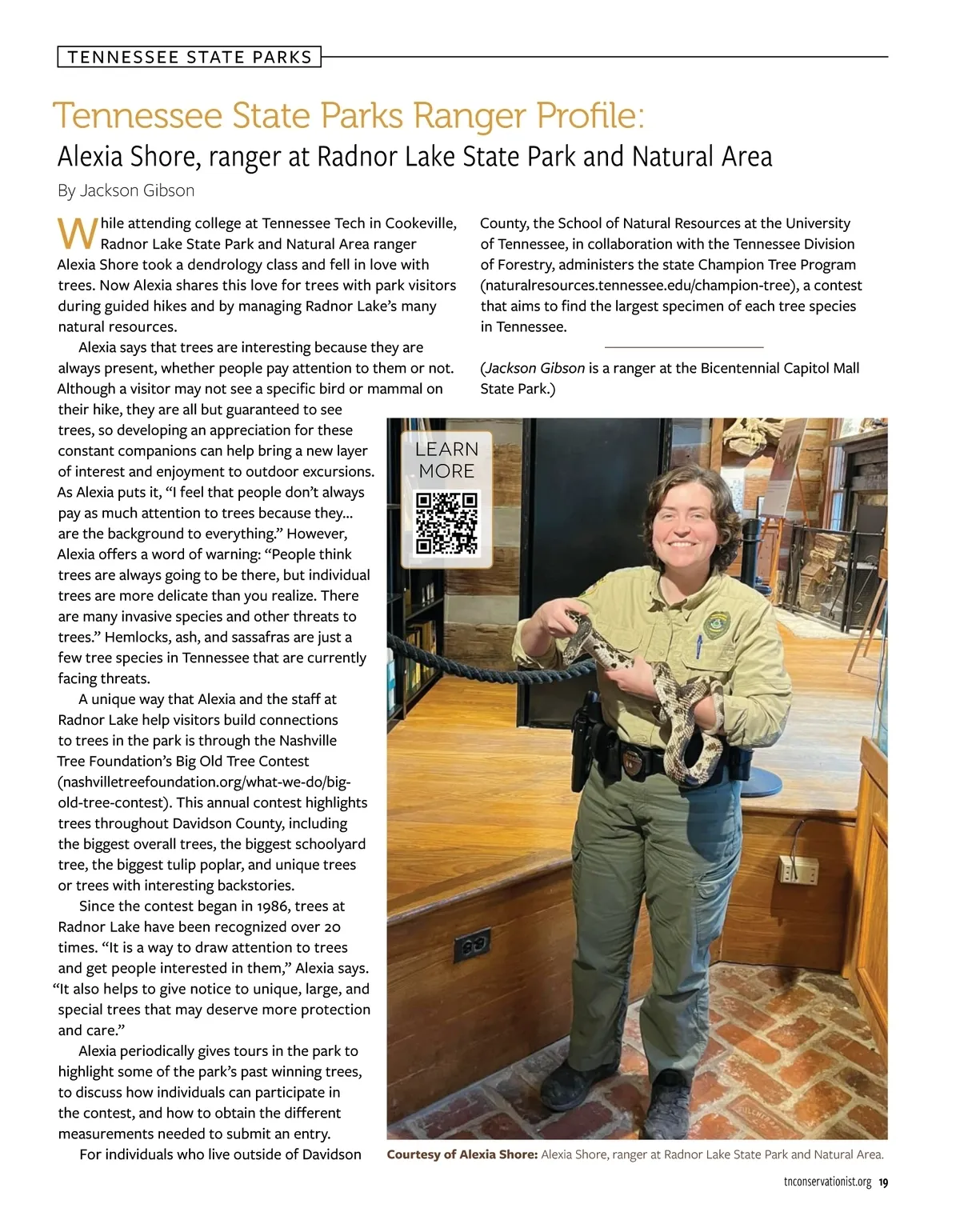 TENNESSEE STATE PARKS

Tennessee State Parks Ranger Profile:
Alexia Shore, ranger at Radnor Lake State Park and Natural Area

By Jackson Gibson

While attending college at Tennessee Tech in Cookeville, Radnor Lake State Park and Natural Area ranger Alexia Shore took a dendrology class and fell in love with trees. Now Alexia shares this love for trees with park visitors during guided hikes and by managing Radnor Lake's many natural resources.

Alexia says that trees are interesting because they are always present, whether people pay attention to them or not. Although a visitor may not see a specific bird or mammal on their hike, they are all but guaranteed to see trees, so developing an appreciation for these constant companions can help bring a new layer of interest and enjoyment to outdoor excursions. As Alexia puts it, "I feel that people don't always pay as much attention to trees because they... are the background to everything." However, Alexia offers a word of warning: "People think trees are always going to be there, but individual trees are more delicate than you realize. There are many invasive species and other threats to trees." Hemlocks, ash, and sassafras are just a few tree species in Tennessee that are currently facing threats.

A unique way that Alexia and the staff at Radnor Lake help visitors build connections to trees in the park is through the Nashville Tree Foundation's Big Old Tree Contest (nashvilletreefoundation.org/what-we-do/big-old-tree-contest). This annual contest highlights trees throughout Davidson County, including the biggest overall trees, the biggest schoolyard tree, the biggest tulip poplar, and unique trees or trees with interesting backstories.

Since the contest began in 1986, trees at Radnor Lake have been recognized over 20 times. "It is a way to draw attention to trees and get people interested in them," Alexia says. "It also helps to give notice to unique, large, and special trees that may deserve more protection and care."

Alexia periodically gives tours in the park to highlight some of the park's past winning trees, to discuss how individuals can participate in the contest, and how to obtain the different measurements needed to submit an entry.

For individuals who live outside of Davidson County, the School of Natural Resources at the University of Tennessee, in collaboration with the Tennessee Division of Forestry, administers the state Champion Tree Program (naturalresources.tennessee.edu/champion-tree), a contest that aims to find the largest specimen of each tree species in Tennessee.

(Jackson Gibson is a ranger at the Bicentennial Capitol Mall State Park.)

LEARN MORE

Courtesy of Alexia Shore: Alexia Shore, ranger at Radnor Lake State Park and Natural Area.

tnconservationist.org 19